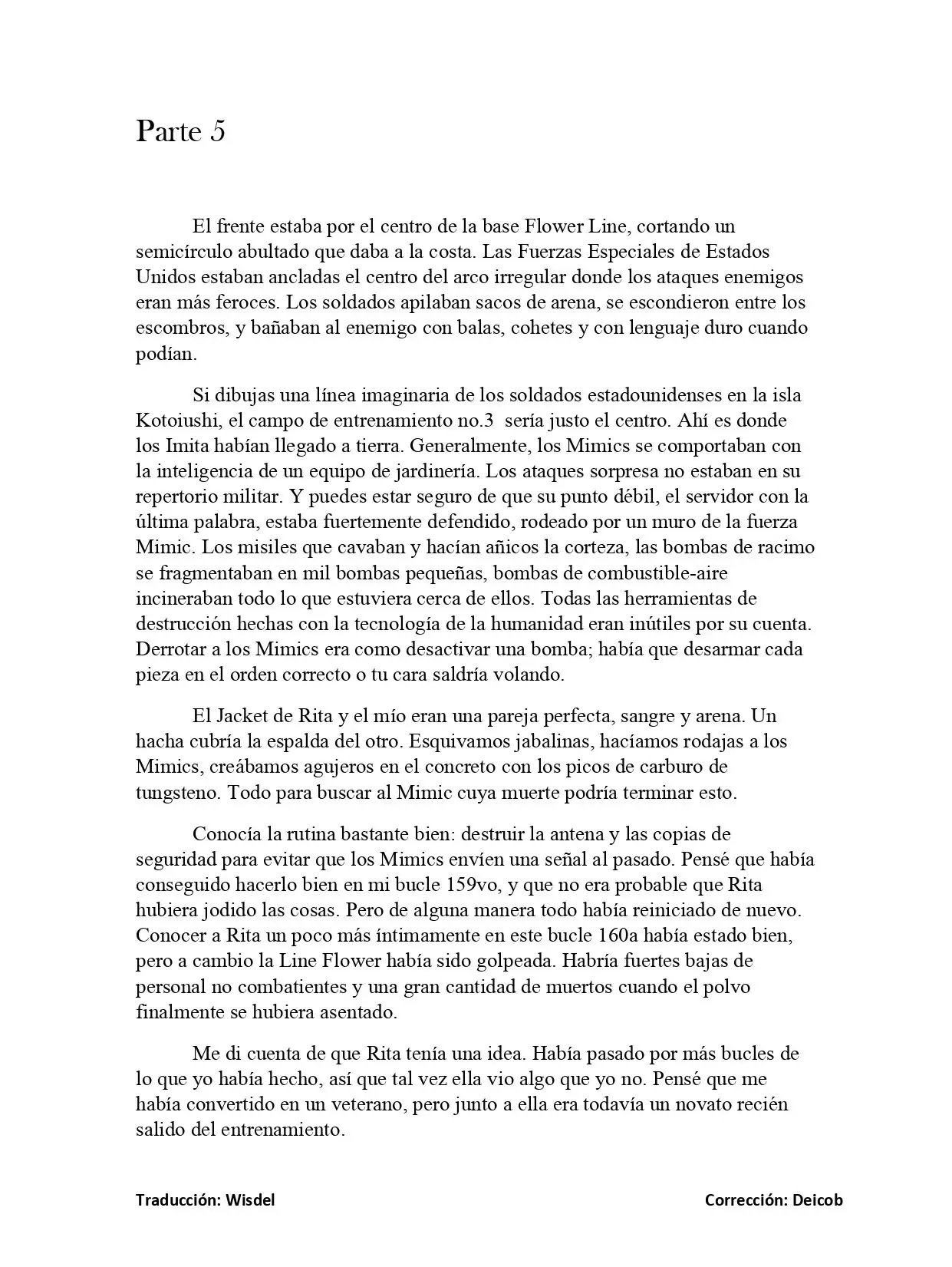 Parte 5

El frente estaba por el centro de la base Flower Line, cortando un semicírculo abultado que daba a la costa. Las Fuerzas Especiales de Estados Unidos estaban ancladas el centro del arco irregular donde los ataques enemigos eran más feroces. Los soldados apilaban sacos de arena, se escondieron entre los escombros, y bañaban al enemigo con balas, cohetes y con lenguaje duro cuando podían.

Si dibujas una línea imaginaria de los soldados estadounidenses en la isla Kotoiushi, el campo de entrenamiento no.3 sería justo el centro. Ahí es donde los Imita habían llegado a tierra. Generalmente, los Mimics se comportaban con la inteligencia de un equipo de jardinería. Los ataques sorpresa no estaban en su repertorio militar. Y puedes estar seguro de que su punto débil, el servidor con la última palabra, estaba fuertemente defendido, rodeado por un muro de la fuerza Mimic. Los misiles que cavaban y hacían añicos la corteza, las bombas de racimo se fragmentaban en mil bombas pequeñas, bombas de combustible-aire incineraban todo lo que estuviera cerca de ellos. Todas las herramientas de destrucción hechas con la tecnología de la humanidad eran inútiles por su cuenta. Derrotar a los Mimics era como desactivar una bomba; había que desarmar cada pieza en el orden correcto o tu cara saldría volando.

El Jacket de Rita y el mío eran una pareja perfecta, sangre y arena. Un hacha cubría la espalda del otro. Esquivamos jabalinas, hacíamos rodajas a los Mimics, creábamos agujeros en el concreto con los picos de carburo de tungsteno. Todo para buscar al Mimic cuya muerte podría terminar esto.

Conocía la rutina bastante bien: destruir la antena y las copias de seguridad para evitar que los Mimics envíen una señal al pasado. Pensé que había conseguido hacerlo bien en mi bucle 159vo, y que no era probable que Rita hubiera jodido las cosas. Pero de alguna manera todo había reiniciado de nuevo. Conocer a Rita un poco más íntimamente en este bucle 160a había estado bien, pero a cambio la Line Flower había sido golpeada. Habría fuertes bajas de personal no combatientes y una gran cantidad de muertos cuando el polvo finalmente se hubiera asentado.

Me di cuenta de que Rita tenía una idea. Había pasado por más bucles de lo que yo había hecho, así que tal vez ella vio algo que yo no. Pensé que me había convertido en un veterano, pero junto a ella era todavía un novato recién salido del entrenamiento.

Traducción: Wisdel

Corrección: Deicob